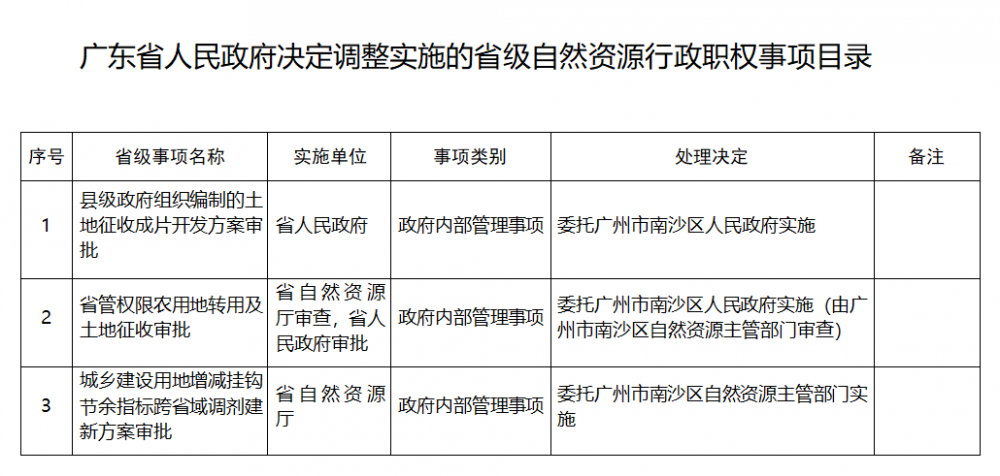 广东省人民政府决定调整实施的省级自然资源行政职权事项目录

| 序号 | 省级事项名称 | 实施单位 | 事项类别 | 处理决定 | 备注 |
|---|---|---|---|---|---|
| 1 | 县级政府组织编制的土地征收成片开发方案审批 | 省人民政府 | 政府内部管理事项 | 委托广州市南沙区人民政府实施 | |
| 2 | 省管权限农用地转用及土地征收审批 | 省自然资源厅审查，省人民政府审批 | 政府内部管理事项 | 委托广州市南沙区人民政府实施（由广州市南沙区自然资源主管部门审查） | |
| 3 | 城乡建设用地增减挂钩节余指标跨省域调剂建新方案审批 | 省自然资源厅 | 政府内部管理事项 | 委托广州市南沙区自然资源主管部门实施 | |